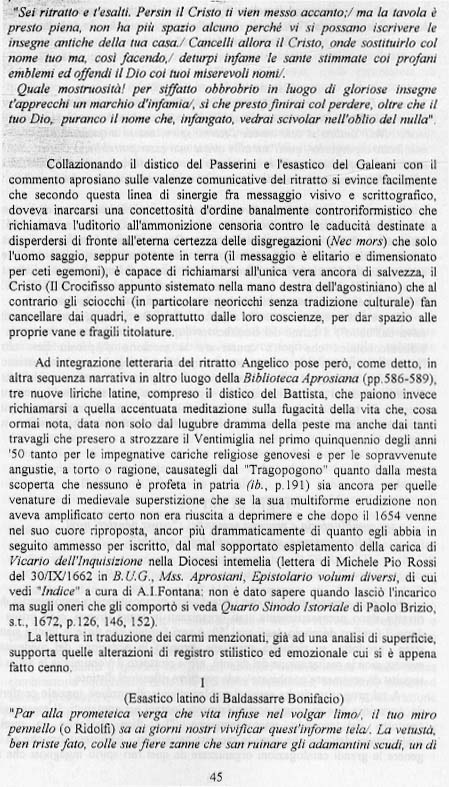 "Sei ritratto e t'esalti. Persin il Cristo ti vien messo accanto;/ ma la tavola è presto piena, non ha più spazio alcuno perché vi si possano iscrivere le insegne antiche della tua casa./ Cancelli allora il Cristo, onde sostituirlo col nome tuo ma, così facendo,/ deturpi infame le sante stimmate coi profani emblemi ed offendi il Dio coi tuoi miserevoli nomi/.

Quale mostruosità! per siffatto obbrobrio in luogo di gloriose insegne t'apprecchi un marchio d'infamia/, sì che presto finirai col perdere, oltre che il tuo Dio, puranco il nome che, infangato, vedrai scivolar nell'oblio del nulla".

Collazionando il distico del Passerini e l'esastico del Galeani con il commento aprosiano sulle valenze comunicative del ritratto si evince facilmente che secondo questa linea di sinergie fra messaggio visivo e scrittografico, doveva inarcarsi una concettosità d'ordine banalmente controriformistico che richiamava l'uditorio all'ammonizione censoria contro le caducità destinate a disperdersi di fronte all'eterna certezza delle disgregazioni (Nec mors) che solo l'uomo saggio, seppur potente in terra (il messaggio è elitario e dimensionato per ceti egemoni), è capace di richiamarsi all'unica vera ancora di salvezza, il Cristo (Il Crocifisso appunto sistemato nella mano destra dell'agostiniano) che al contrario gli sciocchi (in particolare neoricchi senza tradizione culturale) fan cancellare dai quadri, e soprattutto dalle loro coscienze, per dar spazio alle proprie vane e fragili titolature.

Ad integrazione letteraria del ritratto Angelico pose però, come detto, in altra sequenza narrativa in altro luogo della Biblioteca Aprosiana (pp.586-589), tre nuove liriche latine, compreso il distico del Battista, che paiono invece richiamarsi a quella accentuata meditazione sulla fugacità della vita che, cosa ormai nota, data non solo dal lugubre dramma della peste ma anche dai tanti travagli che presero a strozzare il Ventimiglia nel primo quinquennio degli anni '50 tanto per le impegnative cariche religiose genovesi e per le sopravvenute angustie, a torto o ragione, causategli dal "Tragopogono" quanto dalla mesta scoperta che nessuno è profeta in patria (ib., p.191) sia ancora per quelle venature di medievale superstizione che se la sua multiforme erudizione non aveva amplificato certo non era riuscita a deprimere e che dopo il 1654 venne nel suo cuore riproposta, ancor più drammaticamente di quanto egli abbia in seguito ammesso per iscritto, dal mal sopportato espletamento della carica di Vicario dell'Inquisizione nella Diocesi intemelia (lettera di Michele Pio Rossi del 30/IX/1662 in B.U.G., Mss. Aprosiani, Epistolario volumi diversi, di cui vedi "Indice" a cura di A.I.Fontana: non è dato sapere quando lasciò l'incarico ma sugli oneri che gli comportò si veda Quarto Sinodo Istoriale di Paolo Brizio, s.t., 1672, p.126, 146, 152).

La lettura in traduzione dei carmi menzionati, già ad una analisi di superficie, supporta quelle alterazioni di registro stilistico ed emozionale cui si è appena fatto cenno.

I

(Esastico latino di Baldassarre Bonifacio)

"Par alla prometeica verga che vita infuse nel volgar limo/, il tuo miro pennello (o Ridolfi) sa ai giorni nostri vivificar quest'informe tela/. La vetustà, ben triste fato, colle sue fiere zanne che san ruinare gli adamantini scudi, un dì

45